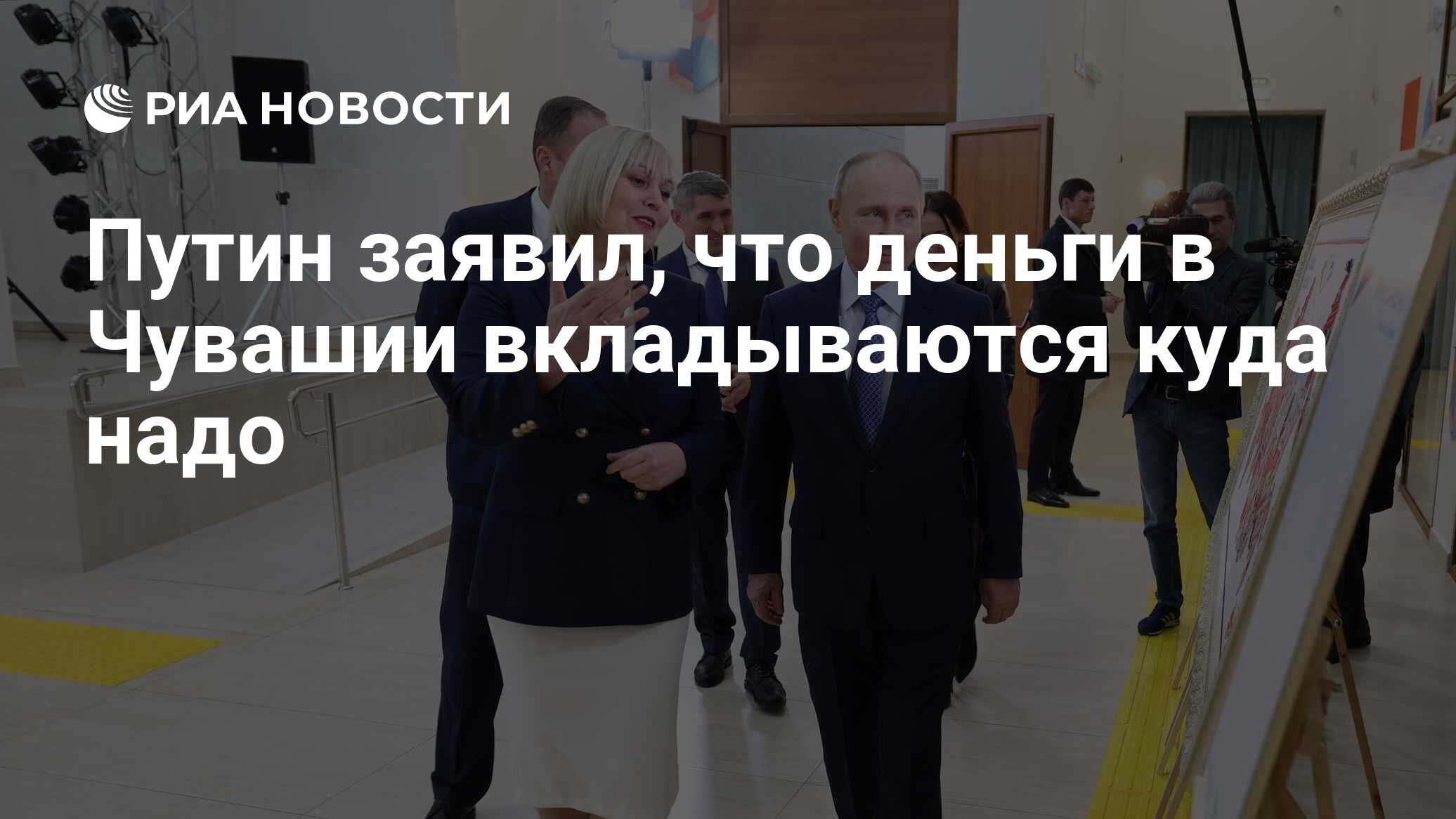 РИА НОВОСТИ

Путин заявил, что деньги в Чувашии вкладываются куда надо